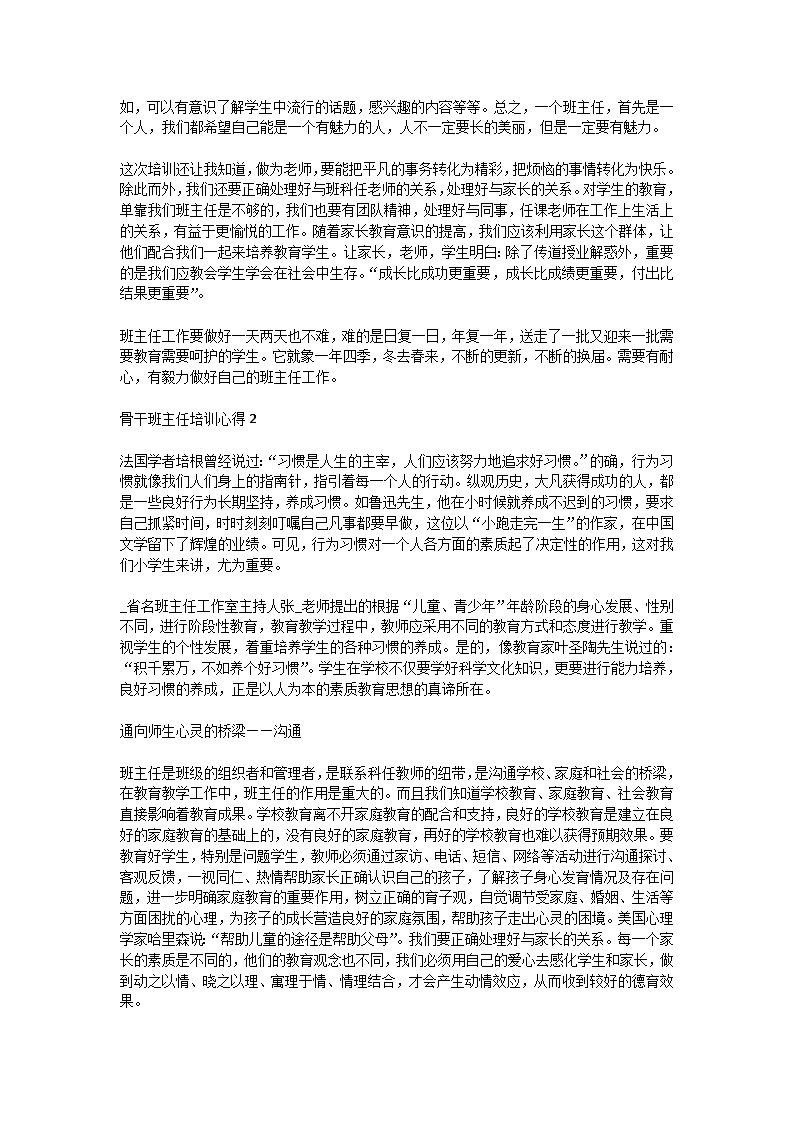 如，可以有意识了解学生中流行的话题，感兴趣的内容等等。总之，一个班主任，首先是一个人，我们都希望自己能是一个有魅力的人，人不一定要长的美丽，但是一定要有魅力。

这次培训还让我知道，做为老师，要能把平凡的事务转化为精彩，把烦恼的事情转化为快乐。除此而外，我们还要正确处理好与班科任老师的关系，处理好与家长的关系。对学生的教育，单靠我们班主任是不够的，我们也要有团队精神，处理好与同事，任课老师在工作上生活上的关系，有益于更愉悦的工作。随着家长教育意识的提高，我们应该利用家长这个群体，让他们配合我们一起来培养教育学生。让家长，老师，学生明白：除了传道授业解惑外，重要的是我们应教会学生学会在社会中生存。“成长比成功更重要，成长比成绩更重要，付出比结果更重要”。

班主任工作要做好一天两天也不难，难的是日复一日，年复一年，送走了一批又迎来一批需要教育需要呵护的学生。它就象一年四季，冬去春来，不断的更新，不断的换届。需要有耐心，有毅力做好自己的班主任工作。

骨干班主任培训心得 2

法国学者培根曾经说过：“习惯是人生的主宰，人们应该努力地追求好习惯。”的确，行为习惯就像我们人们身上的指南针，指引着每一个人的行动。纵观历史，大凡获得成功的人，都是一些良好行为长期坚持，养成习惯。如鲁迅先生，他在小时候就养成不迟到的习惯，要求自己抓紧时间，时时刻刻叮嘱自己凡事都要早做，这位以“小跑走完一生”的作家，在中国文学留下了辉煌的业绩。可见，行为习惯对一个人各方面的素质起了决定性的作用，这对我们小学生来讲，尤为重要。

_省名班主任工作室主持人张_老师提出的根据“儿童、青少年”年龄阶段的身心发展、性别不同，进行阶段性教育，教育教学过程中，教师应采用不同的教育方式和态度进行教学。重视学生的个性发展，着重培养学生的各种习惯的养成。是的，像教育家叶圣陶先生说过的：“积千累万，不如养个好习惯”。学生在学校不仅要学好科学文化知识，更要进行能力培养，良好习惯的养成，正是以人为本的素质教育思想的真谛所在。

通向师生心灵的桥梁——沟通

班主任是班级的组织者和管理者，是联系科任教师的纽带，是沟通学校、家庭和社会的桥梁，在教育教学工作中，班主任的作用是重大的。而且我们知道学校教育、家庭教育、社会教育直接影响着教育成果。学校教育离不开家庭教育的配合和支持，良好的学校教育是建立在良好的家庭教育的基础上的，没有良好的家庭教育，再好的学校教育也难以获得预期效果。要教育好学生，特别是问题学生，教师必须通过家访、电话、短信、网络等活动进行沟通探讨、客观反馈，一视同仁、热情帮助家长正确认识自己的孩子，了解孩子身心发育情况及存在问题，进一步明确家庭教育的重要作用，树立正确的育子观，自觉调节受家庭、婚姻、生活等方面困扰的心理，为孩子的成长营造良好的家庭氛围，帮助孩子走出心灵的困境。美国心理学家哈里森说：“帮助儿童的途径是帮助父母”。我们要正确处理好与家长的关系。每一个家长的素质是不同的，他们的教育观念也不同，我们必须用自己的爱心去感化学生和家长，做到动之以情、晓之以理、寓理于情、情理结合，才会产生动情效应，从而收到较好的德育效果。